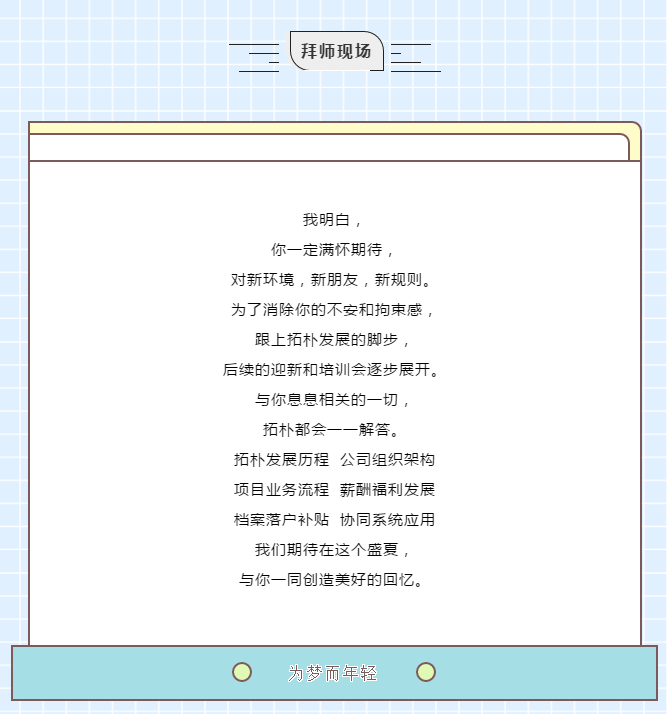 拜师现场

我明白，
你一定满怀期待，
对新环境，新朋友，新规则。
为了消除你的不安和拘束感，
跟上拓朴发展的脚步，
后续的迎新和培训会逐步展开。
与你息息相关的一切，
拓朴都会一一解答。
拓朴发展历程 公司组织架构
项目业务流程 薪酬福利发展
档案落户补贴 协同系统应用
我们期待在这个盛夏，
与你一同创造美好的回忆。

为梦而年轻